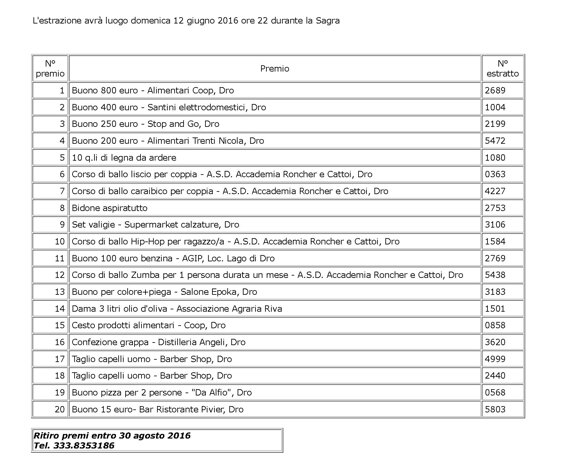 L'estrazione avrà luogo domenica 12 giugno 2016 ore 22 durante la Sagra

| Nº premio | Premio | Nº estratto |
|---|---|---|
| 1 | Buono 800 euro - Alimentari Coop, Dro | 2689 |
| 2 | Buono 400 euro - Santini elettrodomestici, Dro | 1004 |
| 3 | Buono 250 euro - Stop and Go, Dro | 2199 |
| 4 | Buono 200 euro - Alimentari Trenti Nicola, Dro | 5472 |
| 5 | 10 q.li di legna da ardere | 1080 |
| 6 | Corso di ballo liscio per coppia - A.S.D. Accademia Roncher e Cattoi, Dro | 0363 |
| 7 | Corso di ballo caraibico per coppia - A.S.D. Accademia Roncher e Cattoi, Dro | 4227 |
| 8 | Bidone aspiratutto | 2753 |
| 9 | Set valigie - Supermarket calzature, Dro | 3106 |
| 10 | Corso di ballo Hip-Hop per ragazzo/a - A.S.D. Accademia Roncher e Cattoi, Dro | 1584 |
| 11 | Buono 100 euro benzina - AGIP, Loc. Lago di Dro | 2769 |
| 12 | Corso di ballo Zumba per 1 persona durata un mese - A.S.D. Accademia Roncher e Cattoi, Dro | 5438 |
| 13 | Buono per colore+piega - Salone Epoka, Dro | 3183 |
| 14 | Dama 3 litri olio d'oliva - Associazione Agraria Riva | 1501 |
| 15 | Cesto prodotti alimentari - Coop, Dro | 0858 |
| 16 | Confezione grappa - Distilleria Angeli, Dro | 3620 |
| 17 | Taglio capelli uomo - Barber Shop, Dro | 4999 |
| 18 | Taglio capelli uomo - Barber Shop, Dro | 2440 |
| 19 | Buono pizza per 2 persone - "Da Alfio", Dro | 0568 |
| 20 | Buono 15 euro- Bar Ristorante Pivier, Dro | 5803 |

Ritiro premi entro 30 agosto 2016
Tel. 333.8353186